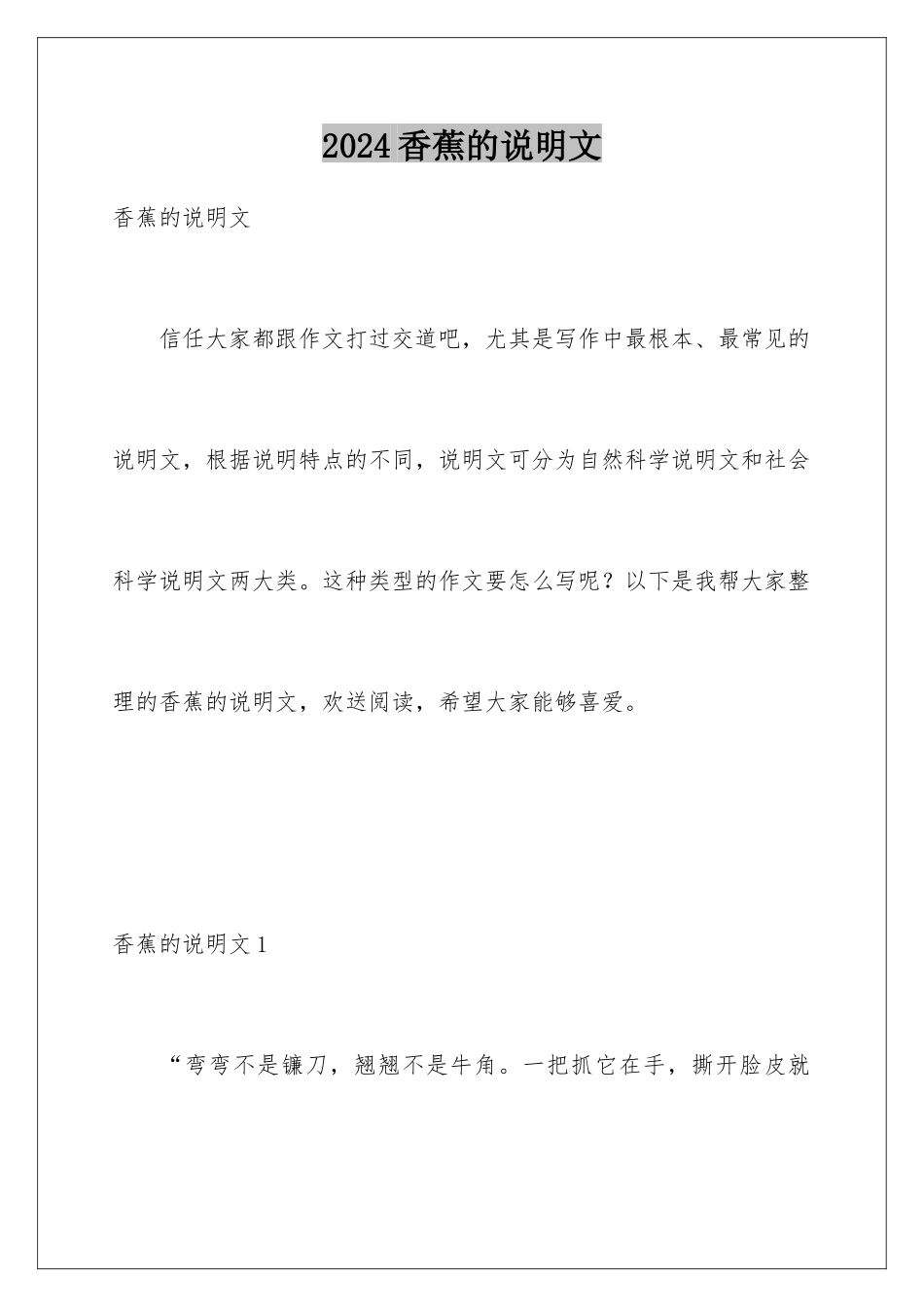 2024香蕉的说明文

香蕉的说明文

信任大家都跟作文打过交道吧，尤其是写作中最根本、最常见的说明文，根据说明特点的不同，说明文可分为自然科学说明文和社会科学说明文两大类。这种类型的作文要怎么写呢？以下是我帮大家整理的香蕉的说明文，欢送阅读，希望大家能够喜爱。

香蕉的说明文1

“弯弯不是镰刀，翘翘不是牛角。一把抓它在手，撕开脸皮就